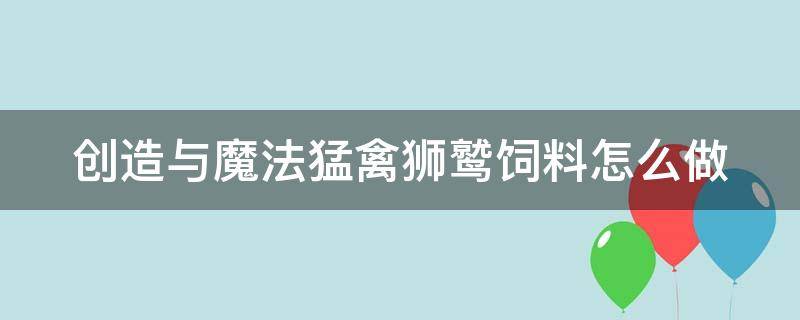 创造与魔法猛禽狮鹫饲料怎么做